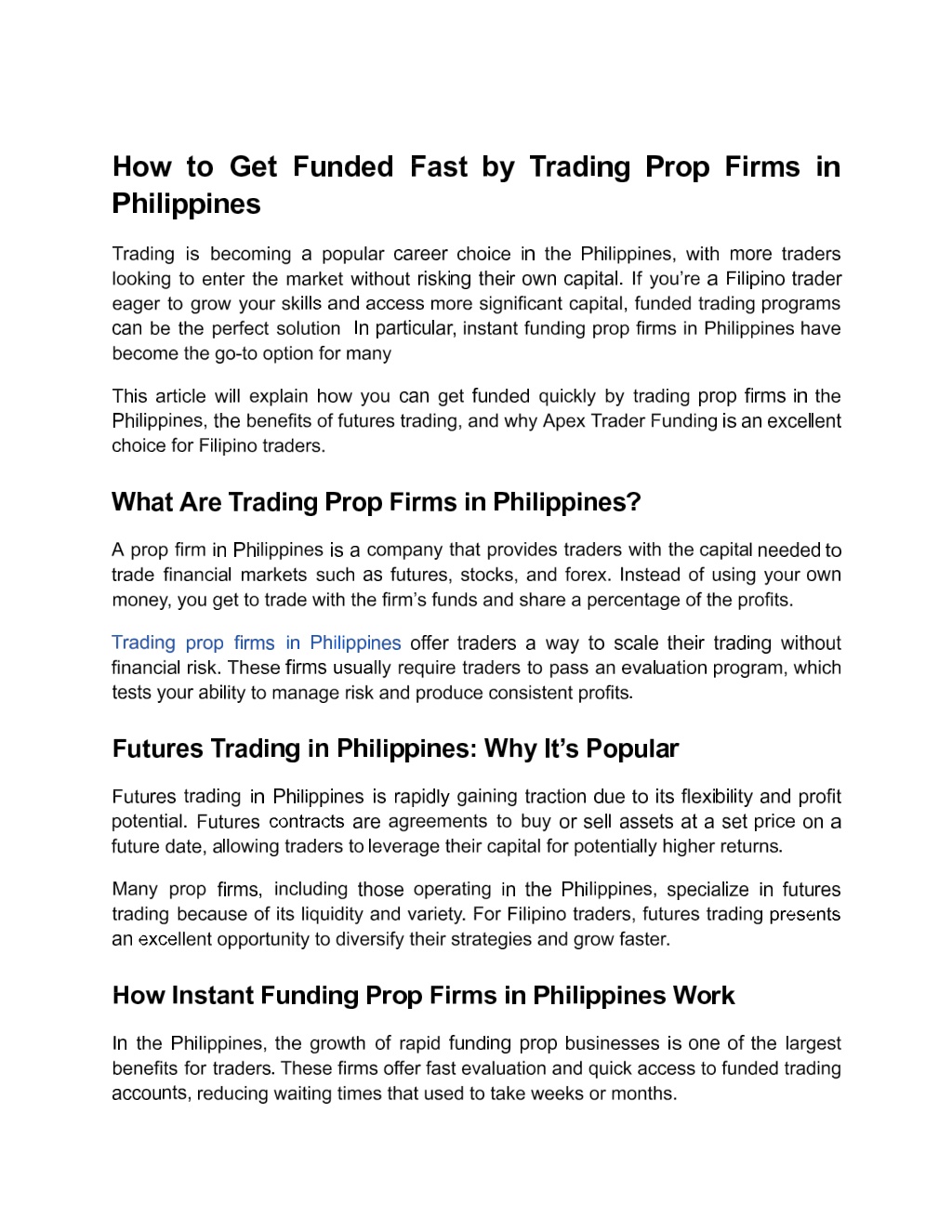 How to Get Funded Fast by Trading Prop Firms in Philippines

Trading is becoming a popular career choice in the Philippines, with more traders looking to enter the market without risking their own capital. If you're a Filipino trader eager to grow your skills and access more significant capital, funded trading programs can be the perfect solution In particular, instant funding prop firms in Philippines have become the go-to option for many

This article will explain how you can get funded quickly by trading prop firms in the Philippines, the benefits of futures trading, and why Apex Trader Funding is an excellent choice for Filipino traders.

What Are Trading Prop Firms in Philippines?

A prop firm in Philippines is a company that provides traders with the capital needed to trade financial markets such as futures, stocks, and forex. Instead of using your own money, you get to trade with the firm's funds and share a percentage of the profits.

Trading prop firms in Philippines offer traders a way to scale their trading without financial risk. These firms usually require traders to pass an evaluation program, which tests your ability to manage risk and produce consistent profits.

Futures Trading in Philippines: Why It's Popular

Futures trading in Philippines is rapidly gaining traction due to its flexibility and profit potential. Futures contracts are agreements to buy or sell assets at a set price on a future date, allowing traders to leverage their capital for potentially higher returns.

Many prop firms, including those operating in the Philippines, specialize in futures trading because of its liquidity and variety. For Filipino traders, futures trading presents an excellent opportunity to diversify their strategies and grow faster.

How Instant Funding Prop Firms in Philippines Work

In the Philippines, the growth of rapid funding prop businesses is one of the largest benefits for traders. These firms offer fast evaluation and quick access to funded trading accounts, reducing waiting times that used to take weeks or months.